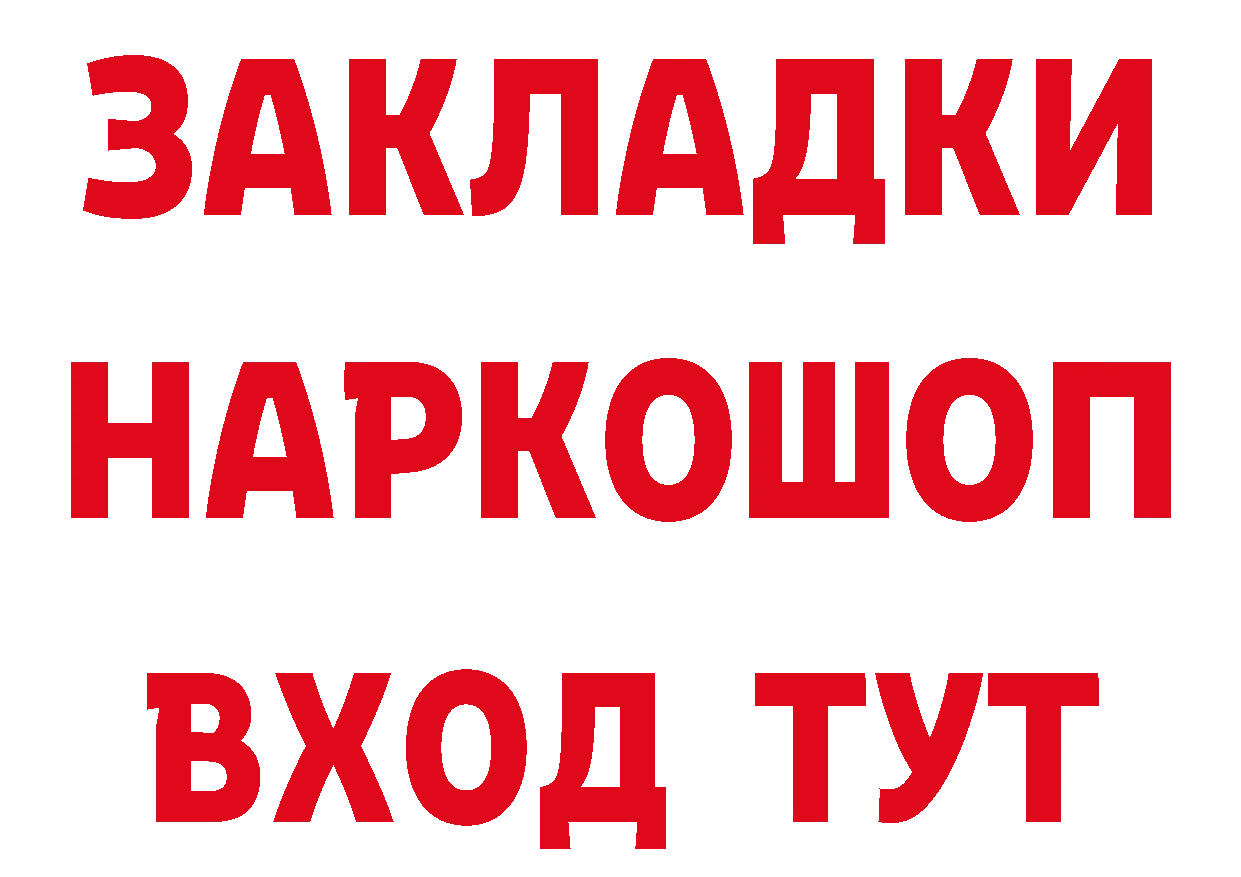 ЗАКЛАДКИ НАРКОШОП ВХОД ТУТ